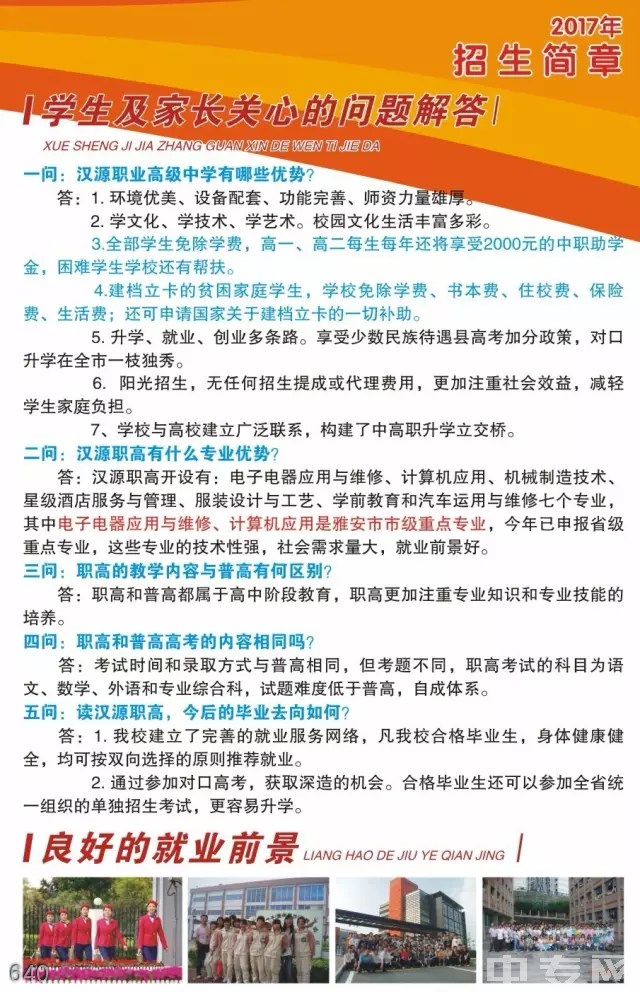 2017年
招生简章

学生及家长关心的问题解答
XUE SHENG JI JIA ZHANG GUAN XIN DE WEN TI JIE DA

一问：汉源职业高级中学有哪些优势？
答：1. 环境优美、设备配套、功能完善、师资力量雄厚。
2. 学文化、学技术、学艺术。校园文化生活丰富多彩。
3.全部学生免除学费，高一、高二每生每年还将享受2000元的中职助学金，困难学生学校还有帮扶。
4.建档立卡的贫困家庭学生，学校免除学费、书本费、住校费、保险费、生活费；还可申请国家关于建档立卡的一切补助。
5. 升学、就业、创业多条路。享受少数民族待遇县高考加分政策，对口升学在全市一枝独秀。
6. 阳光招生，无任何招生提成或代理费用，更加注重社会效益，减轻学生家庭负担。
7、学校与高校建立广泛联系，构建了中高职升学立交桥。

二问：汉源职高有什么专业优势？
答：汉源职高开设有：电子电器应用与维修、计算机应用、机械制造技术、星级酒店服务与管理、服装设计与工艺、学前教育和汽车运用与维修七个专业，其中电子电器应用与维修、计算机应用是雅安市市级重点专业，今年已申报省级重点专业，这些专业的技术性强，社会需求量大，就业前景好。

三问：职高的教学内容与普高有何区别？
答：职高和普高都属于高中阶段教育，职高更加注重专业知识和专业技能的培养。

四问：职高和普高高考的内容相同吗？
答：考试时间和录取方式与普高相同，但考题不同，职高考试的科目为语文、数学、外语和专业综合科，试题难度低于普高，自成体系。

五问：读汉源职高，今后的毕业去向如何？
答：1. 我校建立了完善的就业服务网络，凡我校合格毕业生，身体健康健全，均可按双向选择的原则推荐就业。
2. 通过参加对口高考，获取深造的机会。合格毕业生还可以参加全省统一组织的单独招生考试，更容易升学。

良好的就业前景 LIANG HAO DE JIU YE QIAN JING

640
中专网